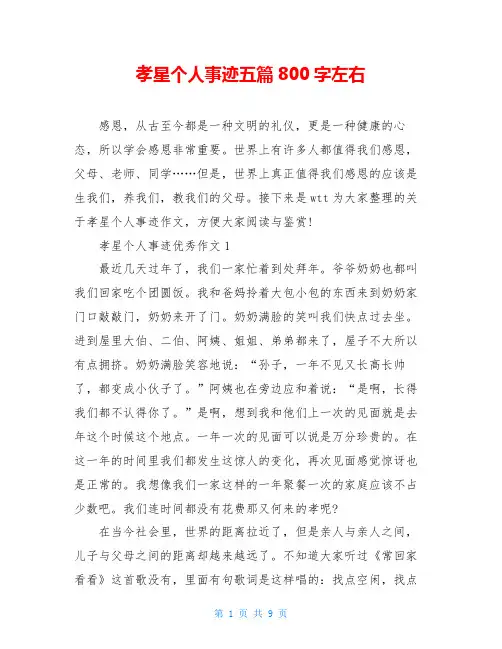 孝星个人事迹五篇 800 字左右

感恩，从古至今都是一种文明的礼仪，更是一种健康的心态，所以学会感恩非常重要。世界上有许多人都值得我们感恩，父母、老师、同学……但是，世界上真正值得我们感恩的应该是生我们，养我们，教我们的父母。接下来是 wtt 为大家整理的关于孝星个人事迹作文，方便大家阅读与鉴赏!

孝星个人事迹优秀作文 1

最近几天过年了，我们一家忙着到处拜年。爷爷奶奶也都叫我们回家吃个团圆饭。我和爸妈拎着大包小包的东西来到奶奶家门口敲敲门，奶奶来开了门。奶奶满脸的笑叫我们快点过去坐。进到屋里大伯、二伯、阿姨、姐姐、弟弟都来了，屋子不大所以有点拥挤。奶奶满脸笑容地说：“孙子，一年不见又长高长帅了，都变成小伙子了。”阿姨也在旁边应和着说：“是啊，长得我们都不认得你了。”是啊，想到我和他们上一次的见面就是去年这个时候这个地点。一年一次的见面可以说是万分珍贵的。在这一年的时间里我们都发生这惊人的变化，再次见面感觉惊讶也是正常的。我想像我们一家这样的一年聚餐一次的家庭应该不占少数吧。我们连时间都没有花费那又何来的孝呢?

在当今社会里，世界的距离拉近了，但是亲人与亲人之间，儿子与父母之间的距离却越来越远了。不知道大家听过《常回家看看》这首歌没有，里面有句歌词是这样唱的：找点空闲，找点

第 1 页 共 9 页